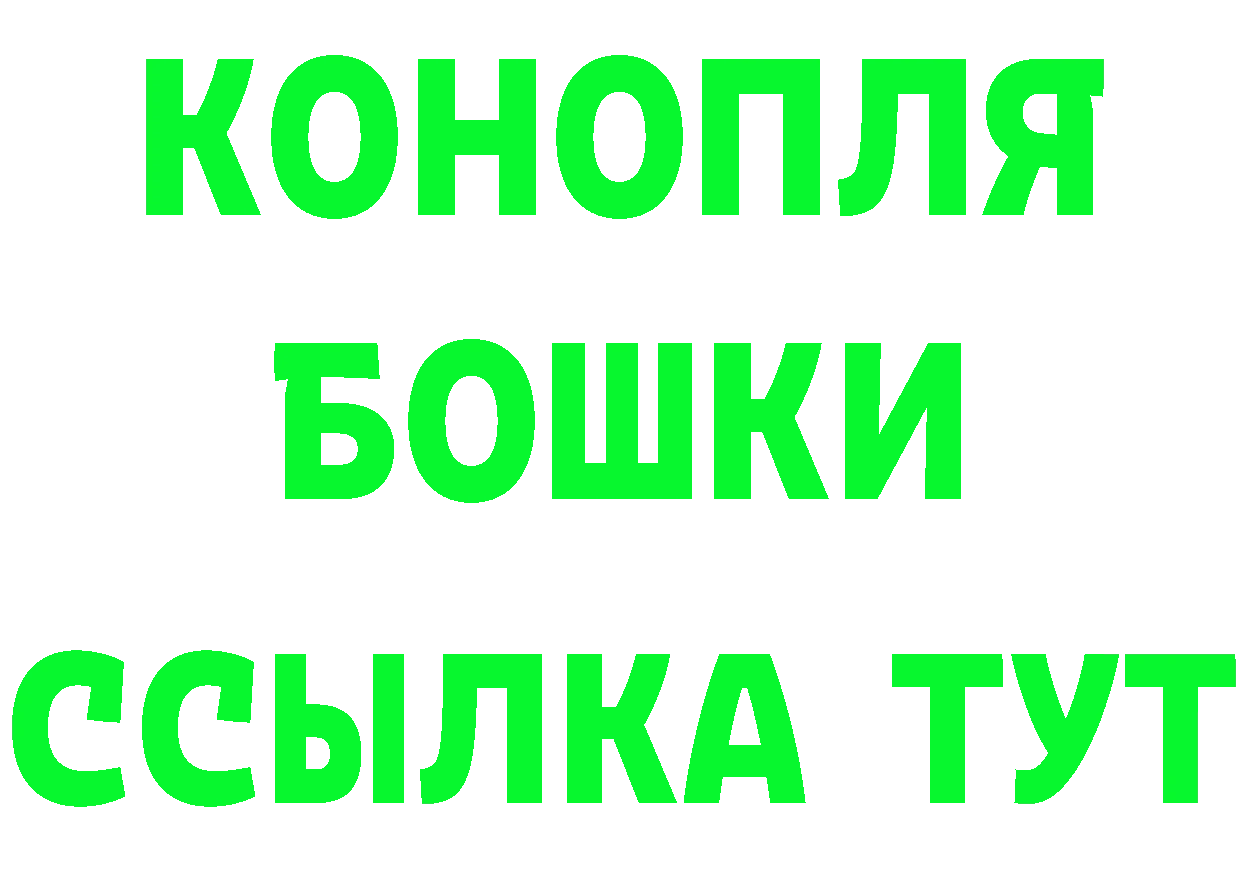 КОНОПЛЯ
БОШКИ
ССЫЛКА ТУТ